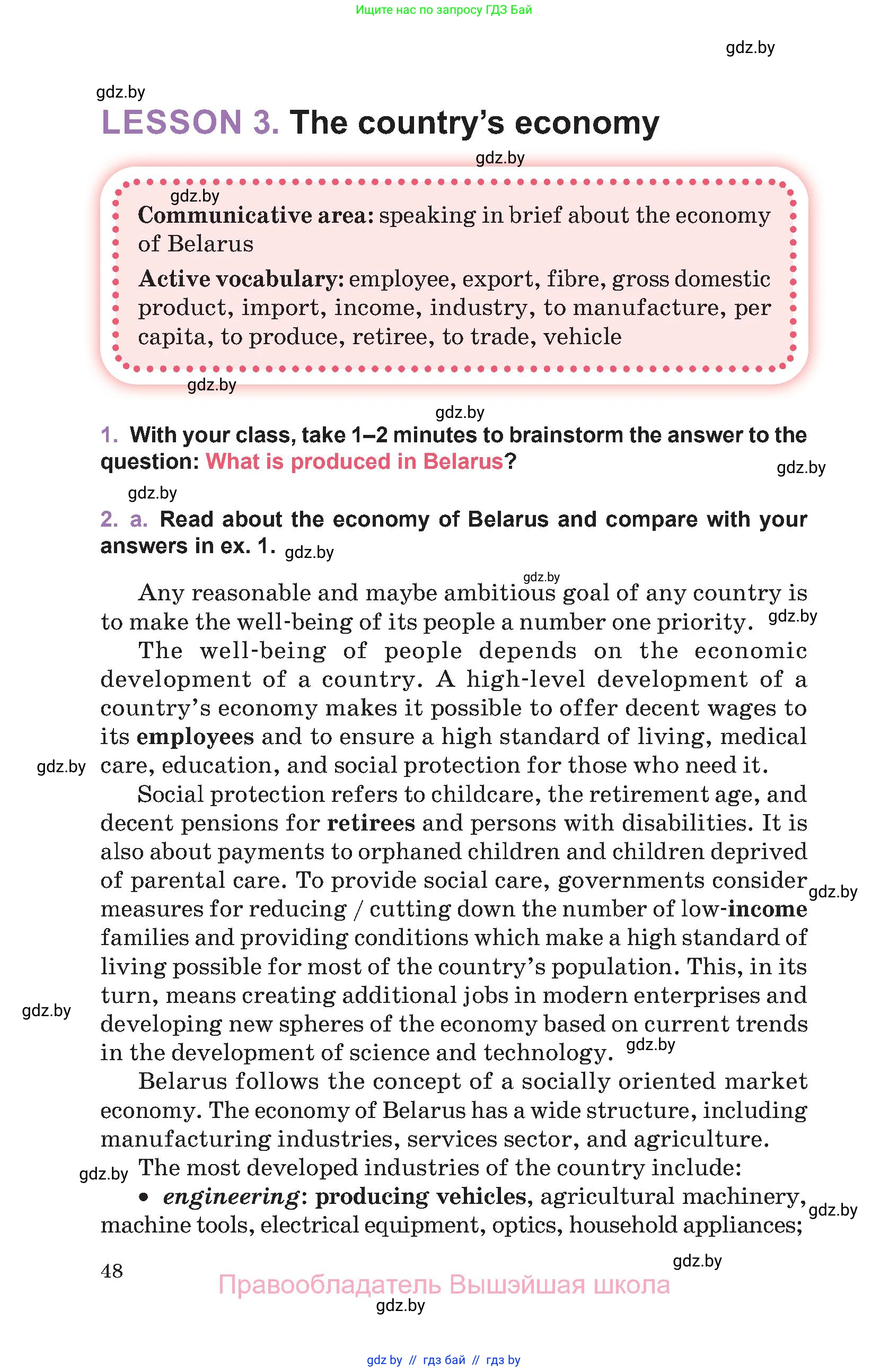 Ищите нас по запросу ГДЗ Бай

gdz.by

gdz.by

LESSON 3. The country's economy

gdz.by

gdz.by

Communicative area: speaking in brief about the economy of Belarus

Active vocabulary: employee, export, fibre, gross domestic product, import, income, industry, to manufacture, per capita, to produce, retiree, to trade, vehicle

gdz.by

gdz.by

1. With your class, take 1–2 minutes to brainstorm the answer to the question: What is produced in Belarus?

gdz.by

gdz.by

2. a. Read about the economy of Belarus and compare with your answers in ex. 1. gdz.by

gdz.by

Any reasonable and maybe ambitious goal of any country is to make the well-being of its people a number one priority. gdz.by

The well-being of people depends on the economic development of a country. A high-level development of a country's economy makes it possible to offer decent wages to its employees and to ensure a high standard of living, medical care, education, and social protection for those who need it.

gdz.by

Social protection refers to childcare, the retirement age, and decent pensions for retirees and persons with disabilities. It is also about payments to orphaned children and children deprived of parental care. To provide social care, governments consider measures for reducing / cutting down the number of low-income families and providing conditions which make a high standard of living possible for most of the country's population. This, in its turn, means creating additional jobs in modern enterprises and developing new spheres of the economy based on current trends in the development of science and technology.

gdz.by

gdz.by

gdz.by

Belarus follows the concept of a socially oriented market economy. The economy of Belarus has a wide structure, including manufacturing industries, services sector, and agriculture.

gdz.by

The most developed industries of the country include:

• engineering: producing vehicles, agricultural machinery, machine tools, electrical equipment, optics, household appliances;

gdz.by

48

gdz.by

Правообладатель Вышэйшая школа

gdz.by

gdz by // гдз бай // гдз by